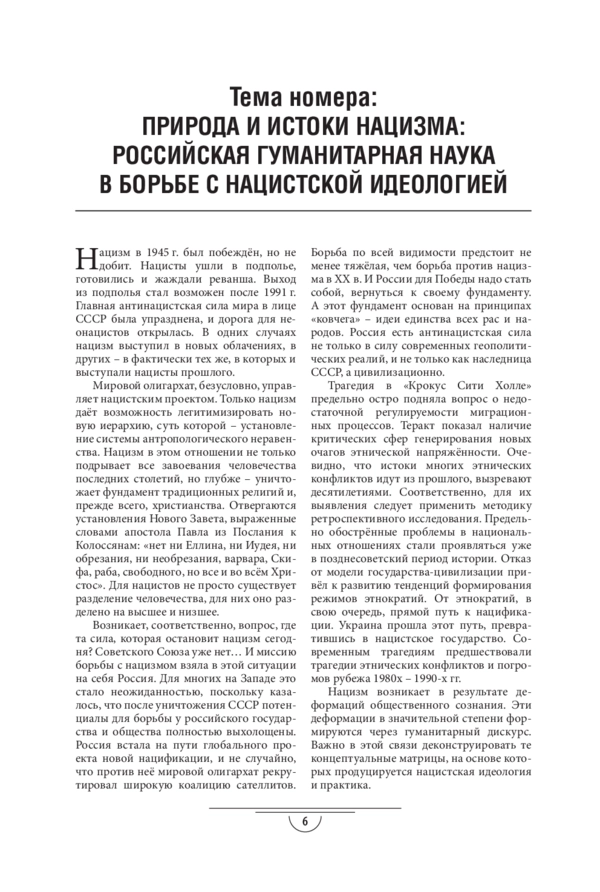 Тема номера:
ПРИРОДА И ИСТОКИ НАЦИЗМА:
РОССИЙСКАЯ ГУМАНИТАРНАЯ НАУКА
В БОРЬБЕ С НАЦИСТСКОЙ ИДЕОЛОГИЕЙ

Нацизм в 1945 г. был побеждён, но не добит. Нацисты ушли в подполье, готовились и жаждали реванша. Выход из подполья стал возможен после 1991 г. Главная антинацистская сила мира в лице СССР была упразднена, и дорога для неонацистов открылась. В одних случаях нацизм выступил в новых облачениях, в других – в фактически тех же, в которых и выступали нацисты прошлого.

Мировой олигархат, безусловно, управляет нацистским проектом. Только нацизм даёт возможность легитимизировать новую иерархию, суть которой – установление системы антропологического неравенства. Нацизм в этом отношении не только подрывает все завоевания человечества последних столетий, но глубже – уничтожает фундамент традиционных религий и, прежде всего, христианства. Отвергаются установления Нового Завета, выраженные словами апостола Павла из Послания к Колоссянам: «нет ни Еллина, ни Иудея, ни обрезания, ни необрезания, варвара, Скифа, раба, свободного, но все и во всём Христос». Для нацистов не просто существует разделение человечества, для них оно разделено на высшее и низшее.

Возникает, соответственно, вопрос, где та сила, которая остановит нацизм сегодня? Советского Союза уже нет… И миссию борьбы с нацизмом взяла в этой ситуации на себя Россия. Для многих на Западе это стало неожиданностью, поскольку казалось, что после уничтожения СССР потенциалы для борьбы у российского государства и общества полностью выхолощены. Россия встала на пути глобального проекта новой нацификации, и не случайно, что против неё мировой олигархат рекрутировал широкую коалицию сателлитов. Борьба по всей видимости предстоит не менее тяжёлая, чем борьба против нацизма в XX в. И России для Победы надо стать собой, вернуться к своему фундаменту. А этот фундамент основан на принципах «ковчега» – идеи единства всех рас и народов. Россия есть антинацистская сила не только в силу современных геополитических реалий, и не только как наследница СССР, а цивилизационно.

Трагедия в «Крокус Сити Холле» предельно остро подняла вопрос о недостаточной регулируемости миграционных процессов. Теракт показал наличие критических сфер генерирования новых очагов этнической напряжённости. Очевидно, что истоки многих этнических конфликтов идут из прошлого, вызревают десятилетиями. Соответственно, для их выявления следует применить методику ретроспективного исследования. Предельно обострённые проблемы в национальных отношениях стали проявляться уже в позднесоветский период истории. Отказ от модели государства-цивилизации привёл к развитию тенденций формирования режимов этнократий. От этнократий, в свою очередь, прямой путь к нацификации. Украина прошла этот путь, превратившись в нацистское государство. Современным трагедиям предшествовали трагедии этнических конфликтов и погромов рубежа 1980х – 1990-х гг.

Нацизм возникает в результате деформаций общественного сознания. Эти деформации в значительной степени формируются через гуманитарный дискурс. Важно в этой связи деконструировать те концептуальные матрицы, на основе которых продуцируется нацистская идеология и практика.

6